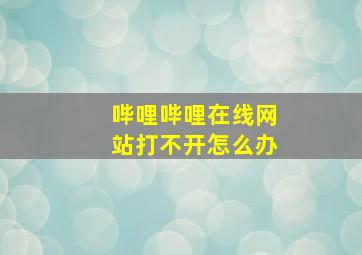 哔哩哔哩在线网站打不开怎么办